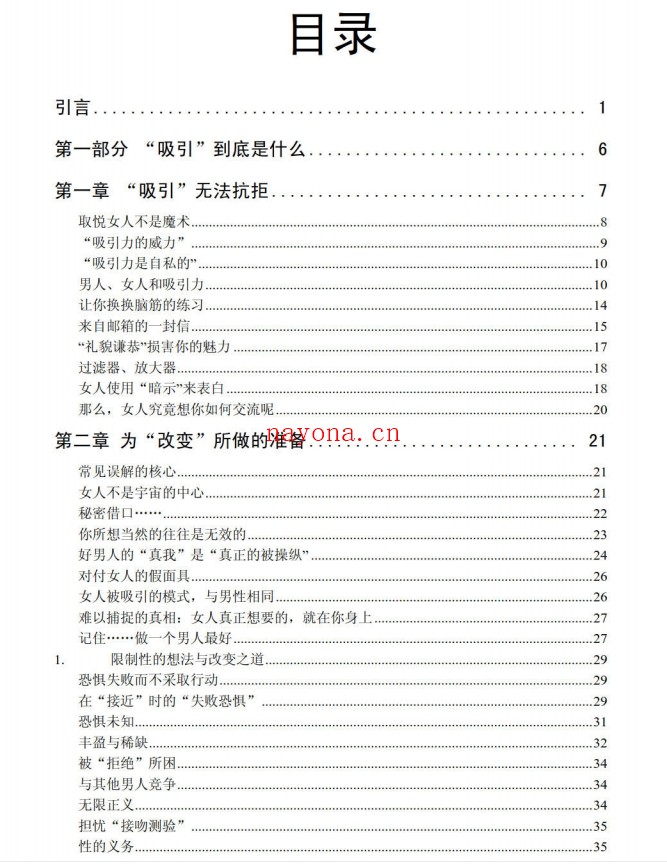 目录

引言 1

第一部分 “吸引”到底是什么 6

第一章 “吸引”无法抗拒 7

取悦女人不是魔术 8

“吸引力的威力” 9

“吸引力是自私的” 10

男人、女人和吸引力 10

让你换换脑筋的练习 14

来自邮箱的一封信 15

“礼貌谦恭”损害你的魅力 17

过滤器、放大器 18

女人使用“暗示”来表白 18

那么，女人究竟想你如何交流呢 20

第二章 为“改变”所做的准备 21

常见误解的核心 21

女人不是宇宙的中心 21

秘密借口…… 22

你所想当然的往往是无效的 23

好男人的“真我”是“真正的被操纵” 24

对付女人的假面具 26

女人被吸引的模式，与男性相同 26

难以捕捉的真相：女人真正想要的，就在你身上 27

记住……做一个男人最好 27

1. 限制性的想法与改变之道 29

恐惧失败而不采取行动 29

在“接近”时的“失败恐惧” 29

恐惧未知 31

丰盈与稀缺 32

被“拒绝”所困 34

与其他男人竞争 34

无限正义 34

担忧“接吻测验” 35

性的义务 35

nayona.cn